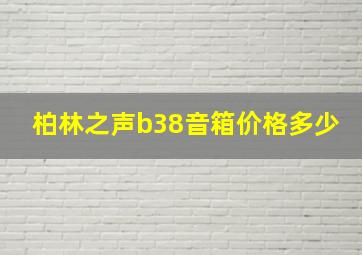 柏林之声b38音箱价格多少